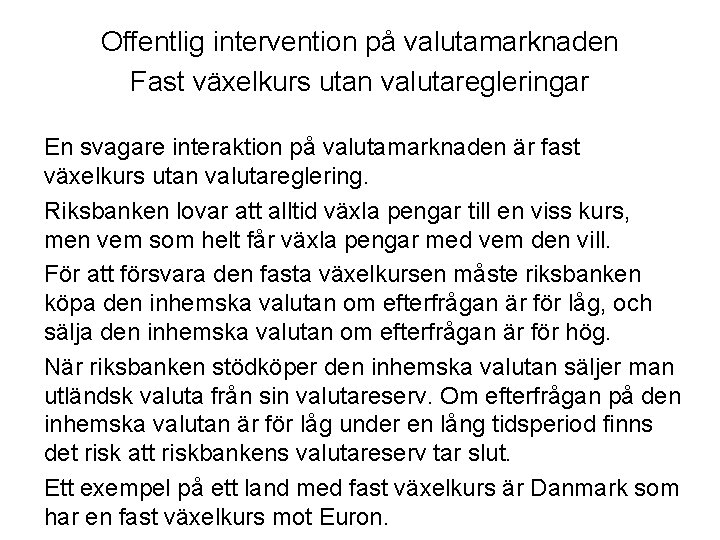 Offentlig intervention på valutamarknaden
Fast växelkurs utan valutaregleringar

En svagare interaktion på valutamarknaden är fast växelkurs utan valutareglering.

Riksbanken lovar att alltid växla pengar till en viss kurs, men vem som helt får växla pengar med vem den vill.

För att försvara den fasta växelkursen måste riksbanken köpa den inhemska valutan om efterfrågan är för låg, och sälja den inhemska valutan om efterfrågan är för hög.

När riksbanken stödköper den inhemska valutan säljer man utländsk valuta från sin valutareserv. Om efterfrågan på den inhemska valutan är för låg under en lång tidsperiod finns det risk att riskbankens valutareserv tar slut.

Ett exempel på ett land med fast växelkurs är Danmark som har en fast växelkurs mot Euron.